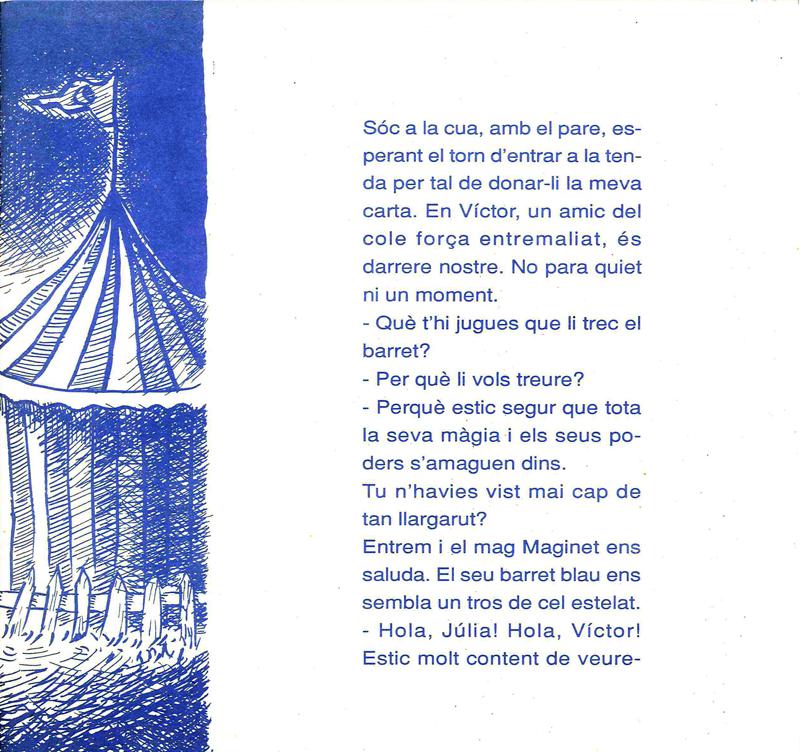 Sóc a la cua, amb el pare, esperant el torn d'entrar a la tenda per tal de donar-li la meva carta. En Víctor, un amic del cole força entremaliat, és darrere nostre. No para quiet ni un moment.
- Què t'hi jugues que li trec el barret?
- Per què li vols treure?
- Perquè estic segur que tota la seva màgia i els seus poders s'amaguen dins.
Tu n'havies vist mai cap de tan llargarut?
Entrem i el mag Maginet ens saluda. El seu barret blau ens sembla un tros de cel estelat.
- Hola, Júlia! Hola, Víctor! Estic molt content de veure-